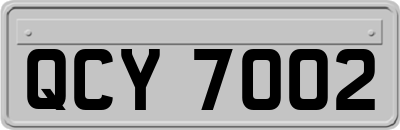 QCY 7002